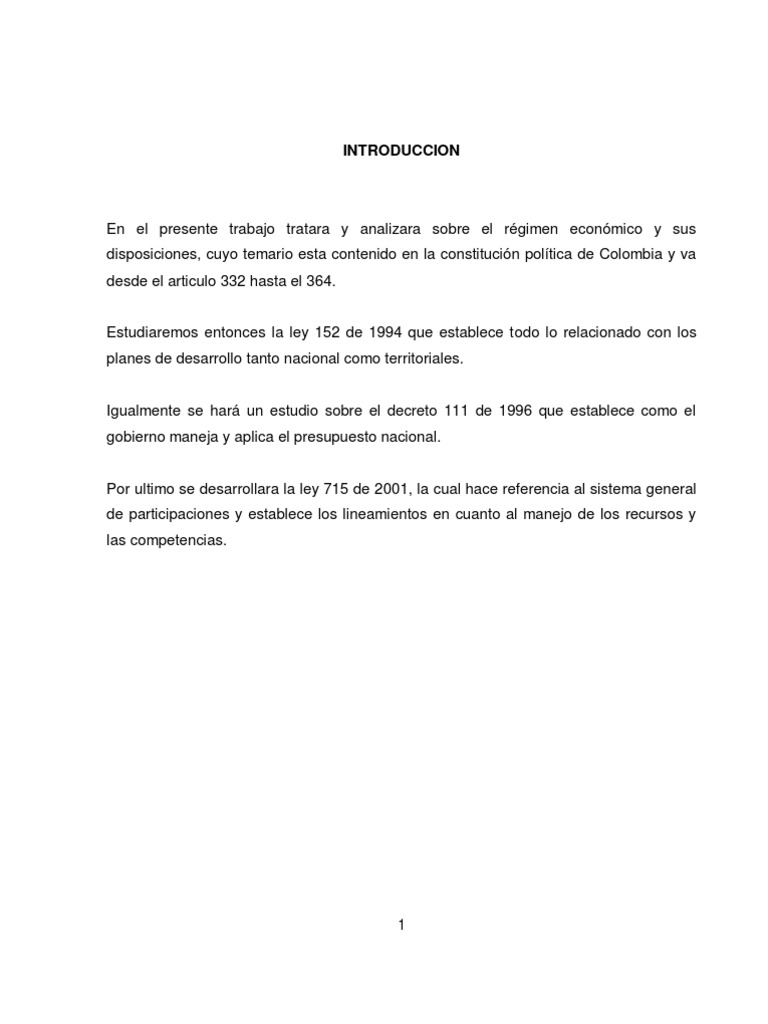 INTRODUCCION

En el presente trabajo tratara y analizara sobre el régimen económico y sus disposiciones, cuyo temario esta contenido en la constitución política de Colombia y va desde el articulo 332 hasta el 364.

Estudiaremos entonces la ley 152 de 1994 que establece todo lo relacionado con los planes de desarrollo tanto nacional como territoriales.

Igualmente se hará un estudio sobre el decreto 111 de 1996 que establece como el gobierno maneja y aplica el presupuesto nacional.

Por ultimo se desarrollara la ley 715 de 2001, la cual hace referencia al sistema general de participaciones y establece los lineamientos en cuanto al manejo de los recursos y las competencias.

1